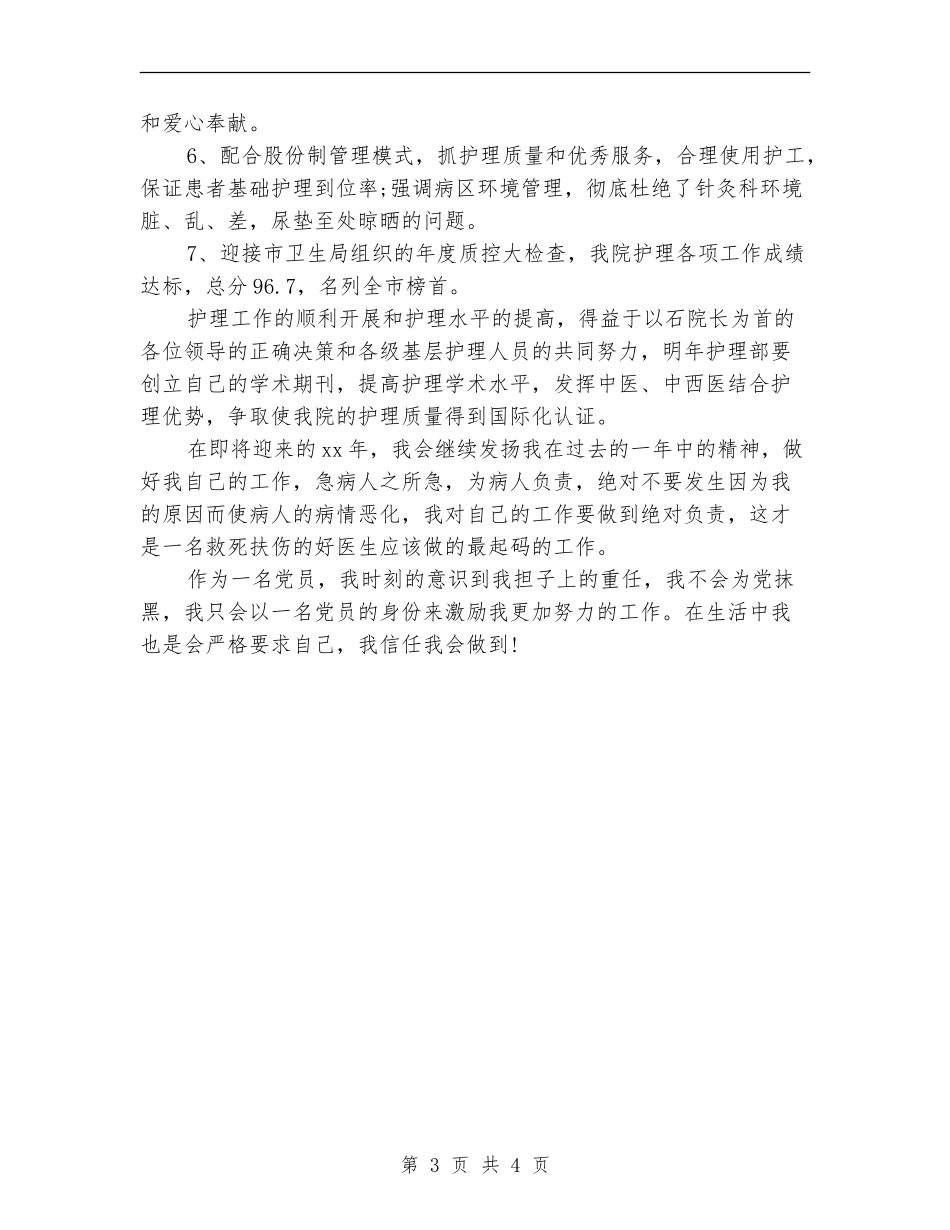 和爱心奉献。

6、配合股份制管理模式，抓护理质量和优秀服务，合理使用护工，保证患者基础护理到位率;强调病区环境管理，彻底杜绝了针灸科环境脏、乱、差，尿垫至处晾晒的问题。

7、迎接市卫生局组织的年度质控大检查，我院护理各项工作成绩达标，总分96.7，名列全市榜首。

护理工作的顺利开展和护理水平的提高，得益于以石院长为首的各位领导的正确决策和各级基层护理人员的共同努力，明年护理部要创立自己的学术期刊，提高护理学术水平，发挥中医、中西医结合护理优势，争取使我院的护理质量得到国际化认证。

在即将迎来的xx年，我会继续发扬我在过去的一年中的精神，做好我自己的工作，急病人之所急，为病人负责，绝对不要发生因为我的原因而使病人的病情恶化，我对自己的工作要做到绝对负责，这才是一名救死扶伤的好医生应该做的最起码的工作。

作为一名党员，我时刻的意识到我担子上的重任，我不会为党抹黑，我只会以一名党员的身份来激励我更加努力的工作。在生活中我也是会严格要求自己，我信任我会做到!

第 3 页 共 4 页